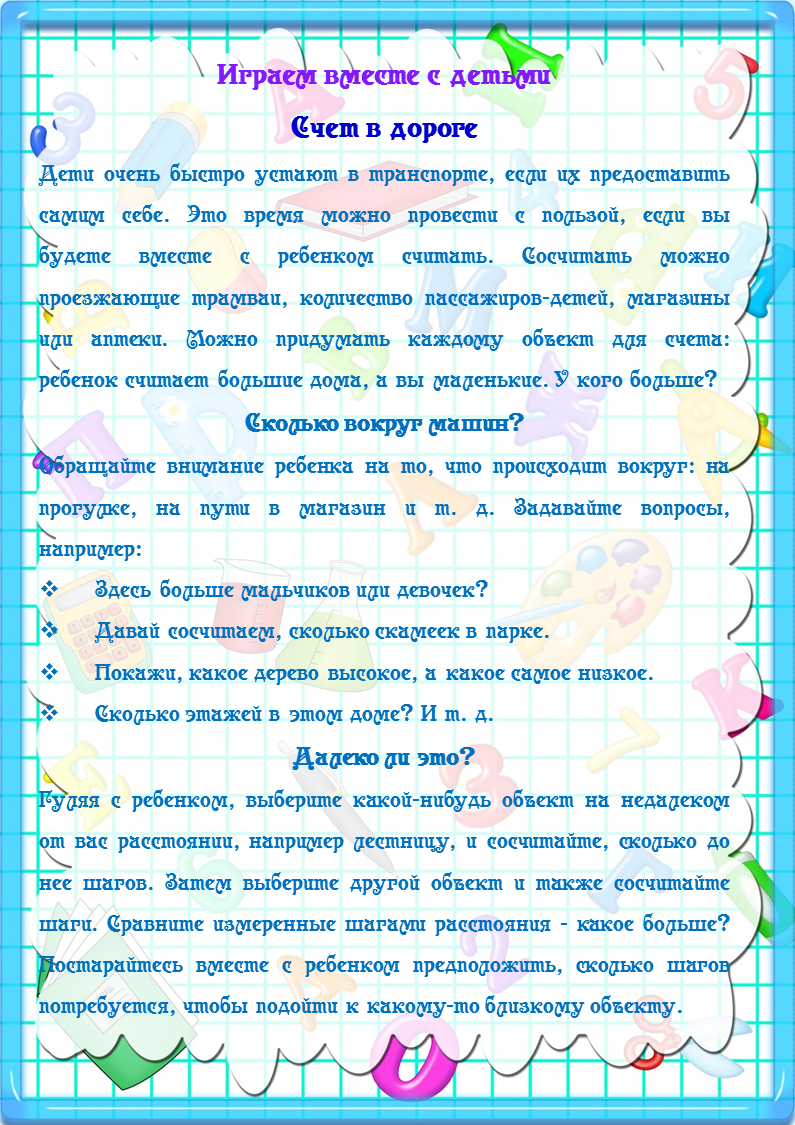 Играем вместе с детьми

Счет в дороге

Дети очень быстро устают в транспорте, если их предоставить самим себе. Это время можно провести с пользой, если вы будете вместе с ребенком считать. Сосчитать можно проезжающие трамваи, количество пассажиров-детей, магазины или аптеки. Можно придумать каждому объект для счета: ребенок считает большие дома, а вы маленькие. У кого больше?

Сколько вокруг машин?

Обращайте внимание ребенка на то, что происходит вокруг: на прогулке, на пути в магазин и т. д. Задавайте вопросы, например:

❖ Здесь больше мальчиков или девочек?
❖ Давай сосчитаем, сколько скамеек в парке.
❖ Покажи, какое дерево высокое, а какое самое низкое.
❖ Сколько этажей в этом доме? И т. д.

Далеко ли это?

Гуляя с ребенком, выберите какой-нибудь объект на недалеком от вас расстоянии, например лестницу, и сосчитайте, сколько до нее шагов. Затем выберите другой объект и также сосчитайте шаги. Сравните измеренные шагами расстояния - какое больше? Постарайтесь вместе с ребенком предположить, сколько шагов потребуется, чтобы подойти к какому-то близкому объекту.